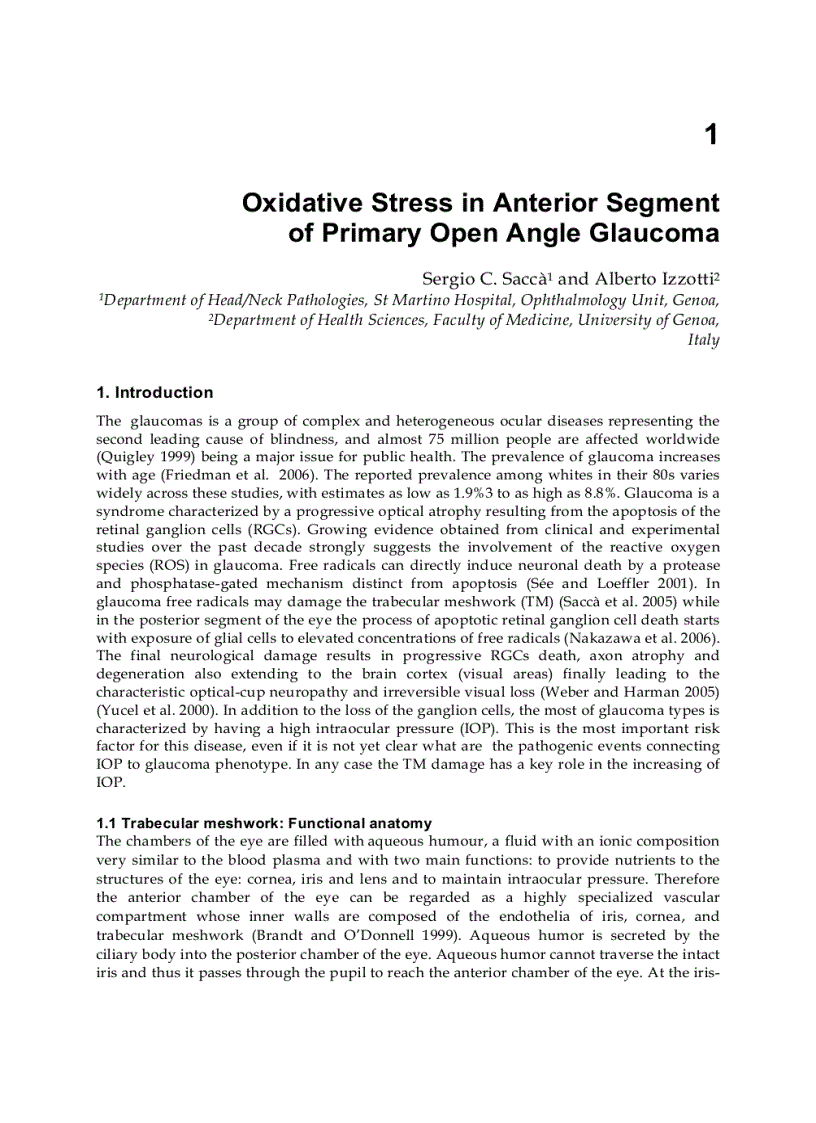 1

Oxidative Stress in Anterior Segment of Primary Open Angle Glaucoma

Sergio C. Saccà$^1$ and Alberto Izzotti$^2$

$^1$Department of Head/Neck Pathologies, St Martino Hospital, Ophthalmology Unit, Genoa, $^2$Department of Health Sciences, Faculty of Medicine, University of Genoa, Italy

1. Introduction

The glaucomas is a group of complex and heterogeneous ocular diseases representing the second leading cause of blindness, and almost 75 million people are affected worldwide (Quigley 1999) being a major issue for public health. The prevalence of glaucoma increases with age (Friedman et al. 2006). The reported prevalence among whites in their 80s varies widely across these studies, with estimates as low as 1.9%3 to as high as 8.8%. Glaucoma is a syndrome characterized by a progressive optical atrophy resulting from the apoptosis of the retinal ganglion cells (RGCs). Growing evidence obtained from clinical and experimental studies over the past decade strongly suggests the involvement of the reactive oxygen species (ROS) in glaucoma. Free radicals can directly induce neuronal death by a protease and phosphatase-gated mechanism distinct from apoptosis (Sée and Loeffler 2001). In glaucoma free radicals may damage the trabecular meshwork (TM) (Saccà et al. 2005) while in the posterior segment of the eye the process of apoptotic retinal ganglion cell death starts with exposure of glial cells to elevated concentrations of free radicals (Nakazawa et al. 2006). The final neurological damage results in progressive RGCs death, axon atrophy and degeneration also extending to the brain cortex (visual areas) finally leading to the characteristic optical-cup neuropathy and irreversible visual loss (Weber and Harman 2005) (Yucel et al. 2000). In addition to the loss of the ganglion cells, the most of glaucoma types is characterized by having a high intraocular pressure (IOP). This is the most important risk factor for this disease, even if it is not yet clear what are the pathogenic events connecting IOP to glaucoma phenotype. In any case the TM damage has a key role in the increasing of IOP.

1.1 Trabecular meshwork: Functional anatomy

The chambers of the eye are filled with aqueous humour, a fluid with an ionic composition very similar to the blood plasma and with two main functions: to provide nutrients to the structures of the eye: cornea, iris and lens and to maintain intraocular pressure. Therefore the anterior chamber of the eye can be regarded as a highly specialized vascular compartment whose inner walls are composed of the endothelia of iris, cornea, and trabecular meshwork (Brandt and O'Donnell 1999). Aqueous humor is secreted by the ciliary body into the posterior chamber of the eye. Aqueous humor cannot traverse the intact iris and thus it passes through the pupil to reach the anterior chamber of the eye. At the iris-